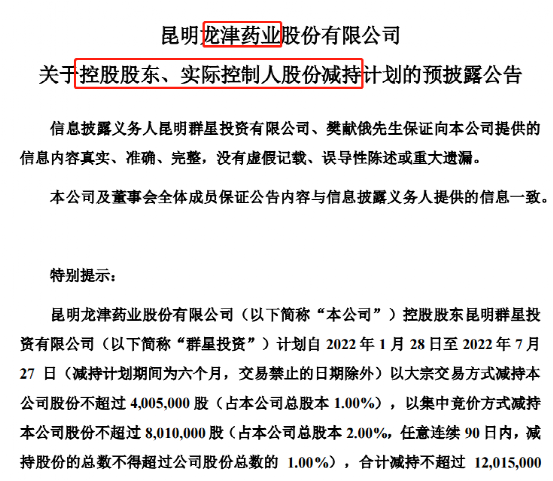 昆明龙津药业股份有限公司

关于控股股东、实际控制人股份减持计划的预披露公告

信息披露义务人昆明群星投资有限公司、樊献俄先生保证向本公司提供的信息内容真实、准确、完整，没有虚假记载、误导性陈述或重大遗漏。

本公司及董事会全体成员保证公告内容与信息披露义务人提供的信息一致。

特别提示：

昆明龙津药业股份有限公司（以下简称“本公司”）控股股东昆明群星投资有限公司（以下简称“群星投资”）计划自 2022 年 1 月 28 日至 2022 年 7 月 27 日（减持计划期间为六个月，交易禁止的日期除外）以大宗交易方式减持本公司股份不超过 4,005,000 股（占本公司总股本 1.00%），以集中竞价方式减持本公司股份不超过 8,010,000 股（占本公司总股本 2.00%，任意连续 90 日内，减持股份的总数不得超过公司股份总数的 1.00%），合计减持不超过 12,015,000